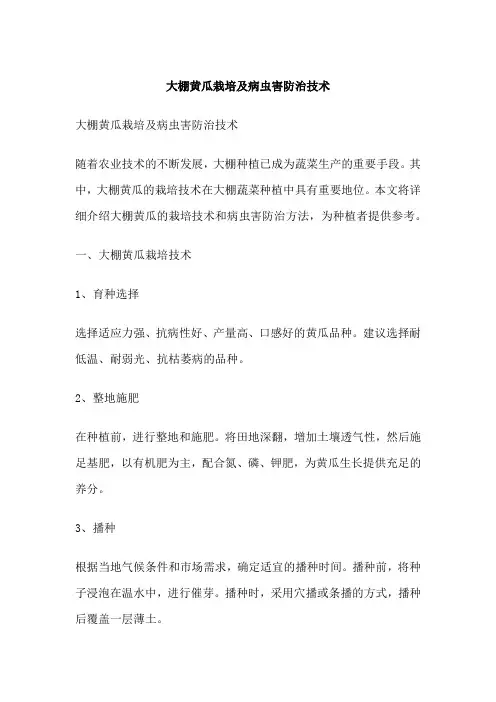 大棚黄瓜栽培及病虫害防治技术

大棚黄瓜栽培及病虫害防治技术

随着农业技术的不断发展，大棚种植已成为蔬菜生产的重要手段。其中，大棚黄瓜的栽培技术在大棚蔬菜种植中具有重要地位。本文将详细介绍大棚黄瓜的栽培技术和病虫害防治方法，为种植者提供参考。

一、大棚黄瓜栽培技术

1、育种选择

选择适应力强、抗病性好、产量高、口感好的黄瓜品种。建议选择耐低温、耐弱光、抗枯萎病的品种。

2、整地施肥

在种植前，进行整地和施肥。将田地深翻，增加土壤透气性，然后施足基肥，以有机肥为主，配合氮、磷、钾肥，为黄瓜生长提供充足的养分。

3、播种

根据当地气候条件和市场需求，确定适宜的播种时间。播种前，将种子浸泡在温水中，进行催芽。播种时，采用穴播或条播的方式，播种后覆盖一层薄土。